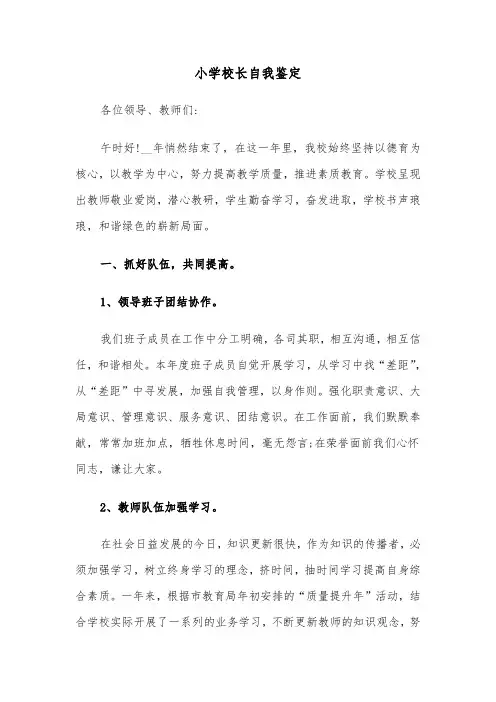 小学校长自我鉴定

各位领导、教师们：

午时好！__年悄然结束了，在这一年里，我校始终坚持以德育为核心，以教学为中心，努力提高教学质量，推进素质教育。学校呈现出教师敬业爱岗，潜心教研，学生勤奋学习，奋发进取，学校书声琅琅，和谐绿色的崭新局面。

一、抓好队伍，共同提高。

1、领导班子团结协作。

我们班子成员在工作中分工明确，各司其职，相互沟通，相互信任，和谐相处。本年度班子成员自觉开展学习，从学习中找“差距”，从“差距”中寻发展，加强自我管理，以身作则。强化职责意识、大局意识、管理意识、服务意识、团结意识。在工作面前，我们默默奉献，常常加班加点，牺牲休息时间，毫无怨言;在荣誉面前我们心怀同志，谦让大家。

2、教师队伍加强学习。

在社会日益发展的今日，知识更新很快，作为知识的传播者，必须加强学习，树立终身学习的理念，挤时间，抽时间学习提高自身综合素质。一年来，根据市教育局年初安排的“质量提升年”活动，结合学校实际开展了一系列的业务学习，不断更新教师的知识观念，努